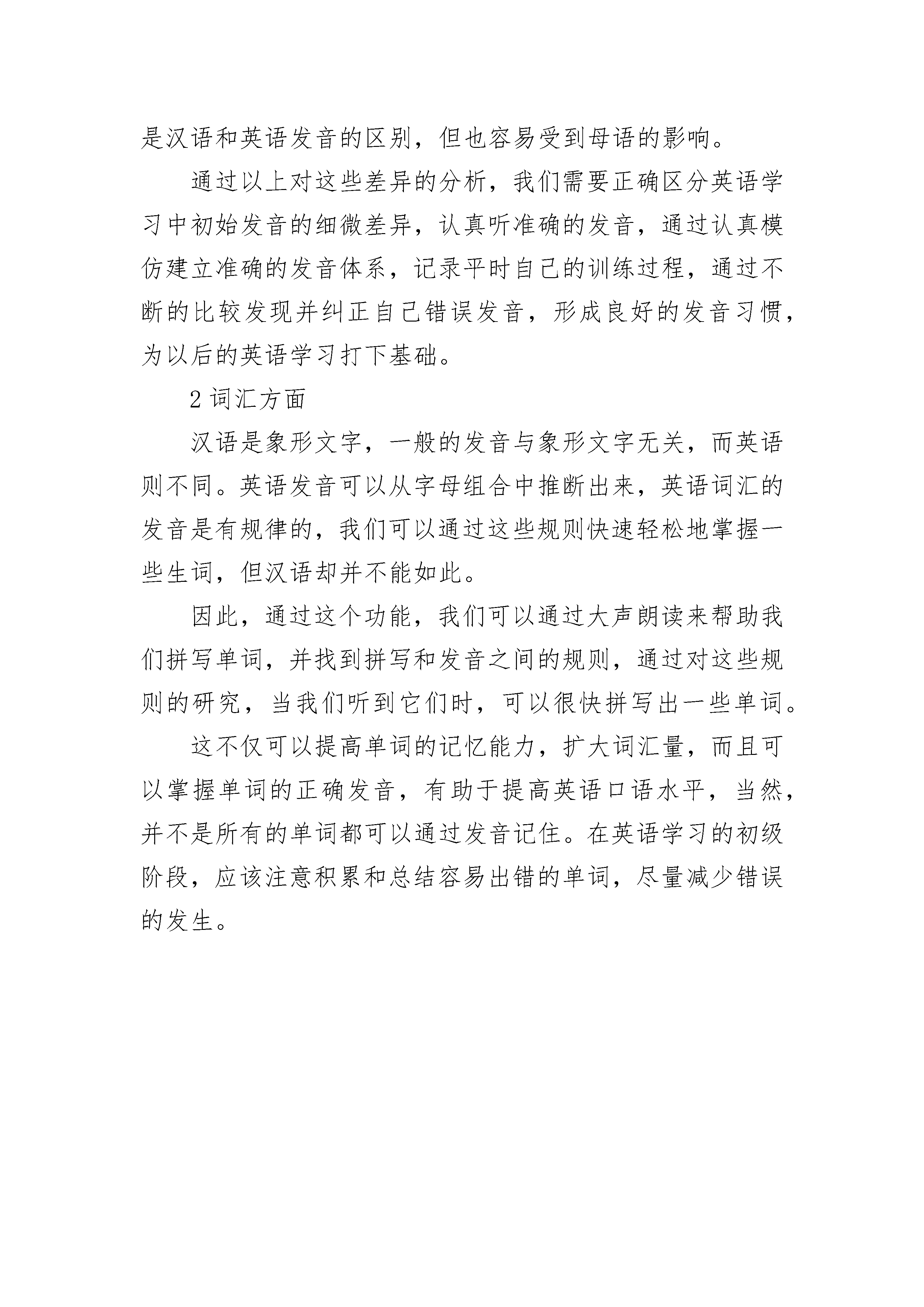 是汉语和英语发音的区别，但也容易受到母语的影响。

通过以上对这些差异的分析，我们需要正确区分英语学习中初始发音的细微差异，认真听准确的发音，通过认真模仿建立准确的发音体系，记录平时自己的训练过程，通过不断的比较发现并纠正自己错误发音，形成良好的发音习惯，为以后的英语学习打下基础。

2 词汇方面

汉语是象形文字，一般的发音与象形文字无关，而英语则不同。英语发音可以从字母组合中推断出来，英语词汇的发音是有规律的，我们可以通过这些规则快速轻松地掌握一些生词，但汉语却并不能如此。

因此，通过这个功能，我们可以通过大声朗读来帮助我们拼写单词，并找到拼写和发音之间的规则，通过对这些规则的研究，当我们听到它们时，可以很快拼写出一些单词。

这不仅可以提高单词的记忆能力，扩大词汇量，而且可以掌握单词的正确发音，有助于提高英语口语水平，当然，并不是所有的单词都可以通过发音记住。在英语学习的初级阶段，应该注意积累和总结容易出错的单词，尽量减少错误的发生。